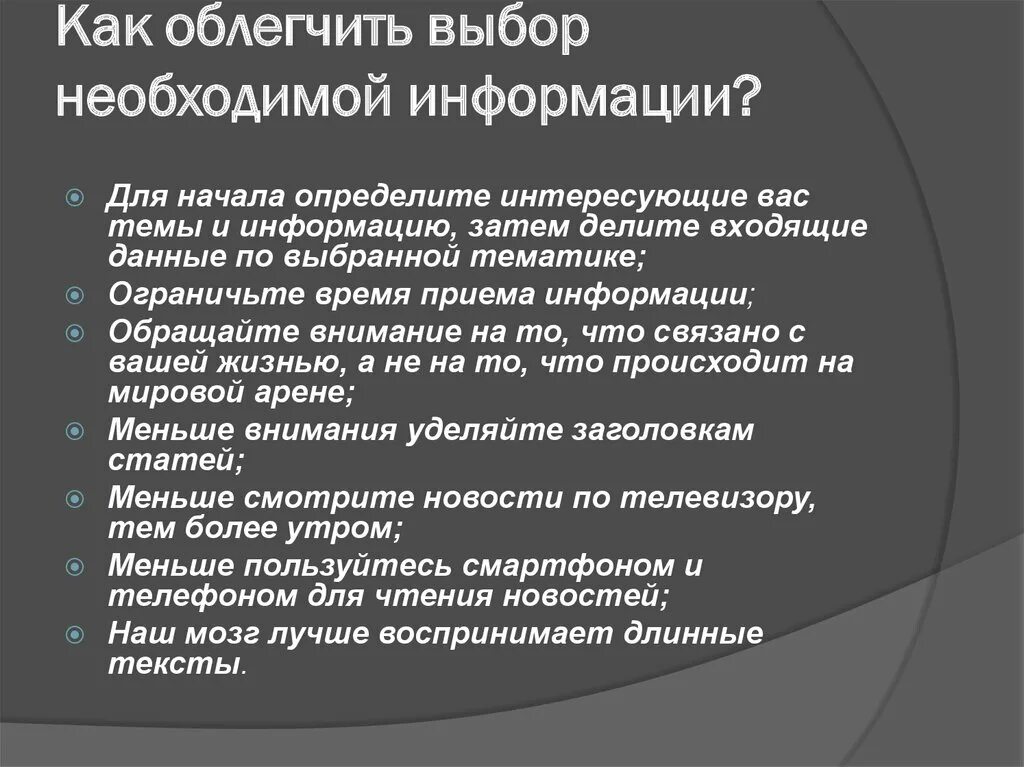 Как облегчить выбор необходимой информации?

Для начала определите интересующие вас темы и информацию, затем делите входящие данные по выбранной тематике;

Ограничьте время приема информации;

Обращайте внимание на то, что связано с вашей жизнью, а не на то, что происходит на мировой арене;

Меньше внимания уделяйте заголовкам статей;

Меньше смотрите новости по телевизору, тем более утром;

Меньше пользуйтесь смартфоном и телефоном для чтения новостей;

Наш мозг лучше воспринимает длинные тексты.